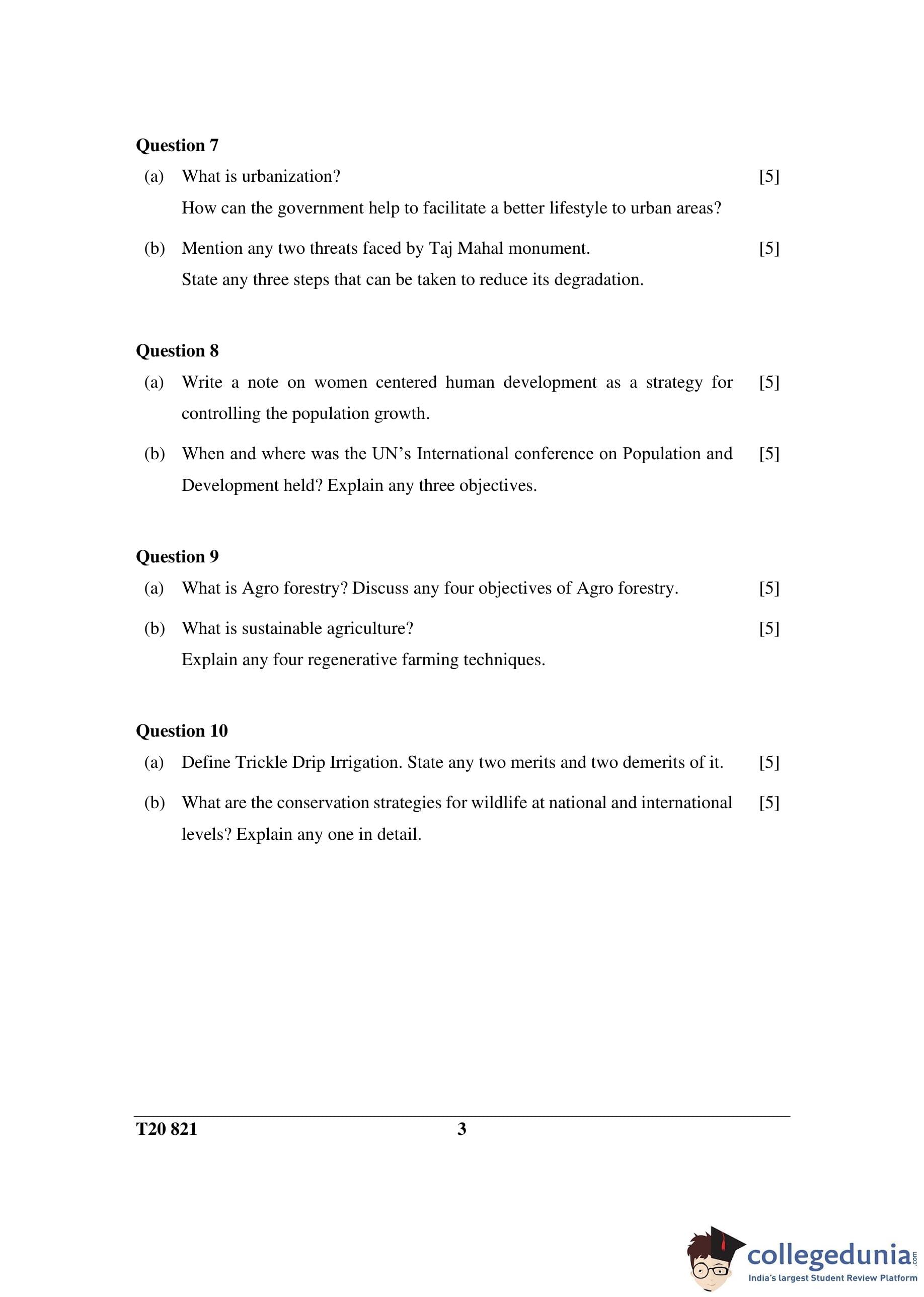 **Question 7**

(a) What is urbanization? [5]

How can the government help to facilitate a better lifestyle to urban areas?

(b) Mention any two threats faced by Taj Mahal monument. [5]

State any three steps that can be taken to reduce its degradation.

**Question 8**

(a) Write a note on women centered human development as a strategy for controlling the population growth. [5]

(b) When and where was the UN's International conference on Population and Development held? Explain any three objectives. [5]

**Question 9**

(a) What is Agro forestry? Discuss any four objectives of Agro forestry. [5]

(b) What is sustainable agriculture? [5]

Explain any four regenerative farming techniques.

**Question 10**

(a) Define Trickle Drip Irrigation. State any two merits and two demerits of it. [5]

(b) What are the conservation strategies for wildlife at national and international levels? Explain any one in detail. [5]

T20 821 3

collegedunia.com
India's largest Student Review Platform